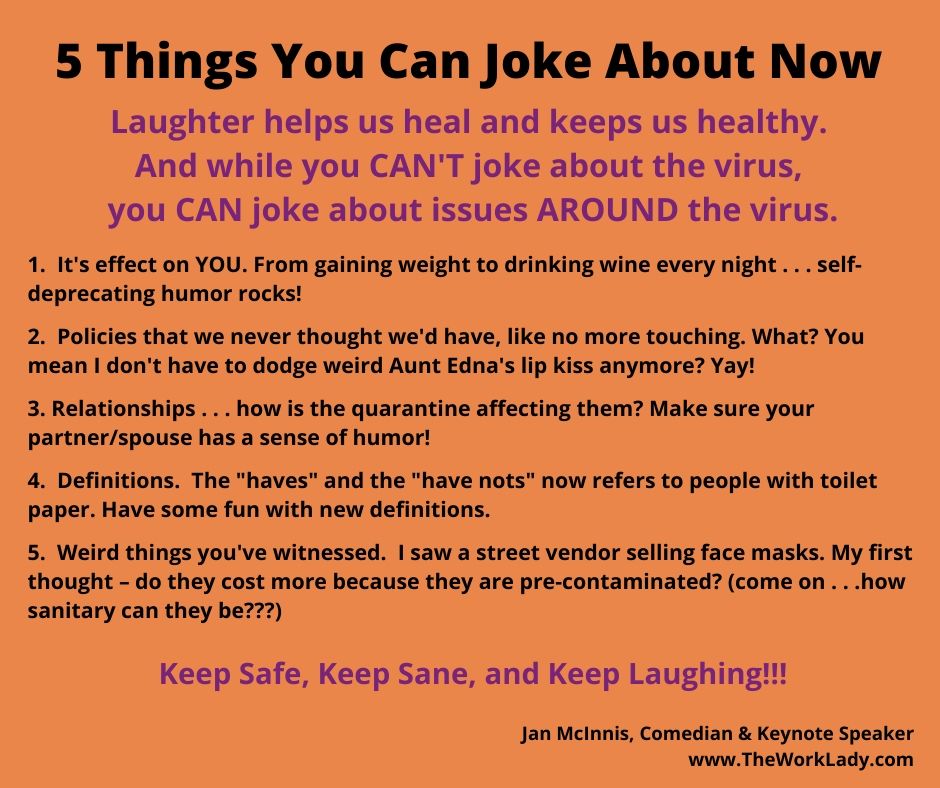 5 Things You Can Joke About Now

Laughter helps us heal and keeps us healthy.
And while you CAN'T joke about the virus,
you CAN joke about issues AROUND the virus.

1. It's effect on YOU. From gaining weight to drinking wine every night . . . self-deprecating humor rocks!

2. Policies that we never thought we'd have, like no more touching. What? You mean I don't have to dodge weird Aunt Edna's lip kiss anymore? Yay!

3. Relationships . . . how is the quarantine affecting them? Make sure your partner/spouse has a sense of humor!

4. Definitions. The "haves" and the "have nots" now refers to people with toilet paper. Have some fun with new definitions.

5. Weird things you've witnessed. I saw a street vendor selling face masks. My first thought – do they cost more because they are pre-contaminated? (come on . . .how sanitary can they be???)

Keep Safe, Keep Sane, and Keep Laughing!!!

Jan McInnis, Comedian & Keynote Speaker
www.TheWorkLady.com